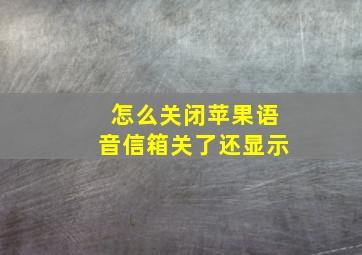 怎么关闭苹果语音信箱关了还显示